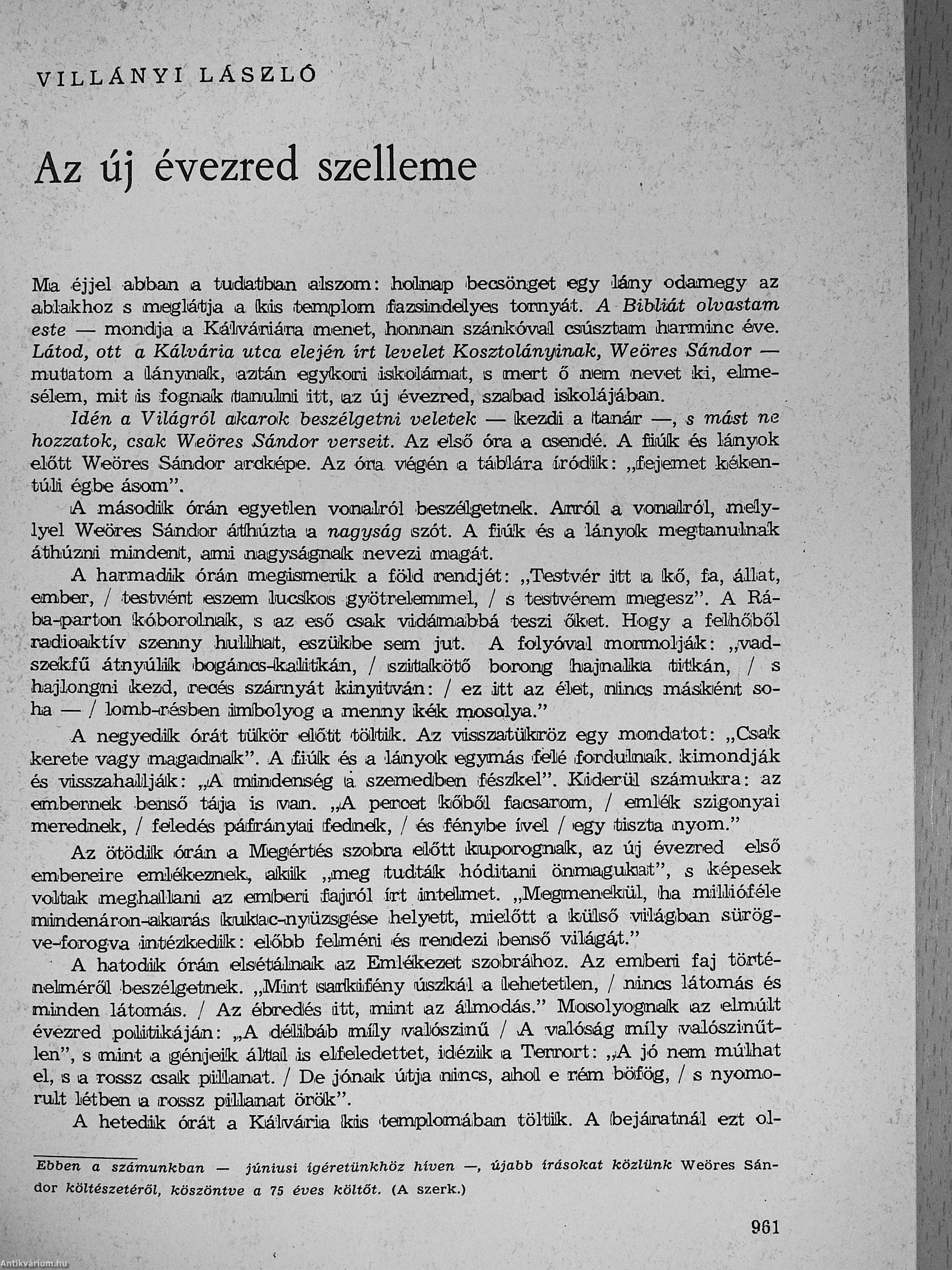 VILLÁNYI LÁSZLÓ

Az új évezred szelleme

Ma éjjel abban a tudatban alszom: holnap becsönget egy lány odamegy az ablakhoz s meglátja a kis templom fazsindelyes tornyát. A Bibliát olvastam este — mondja a Kálváriára menet, honnan szánkóval csúsztam harminc éve. Látod, ott a Kálvária utca elején írt levelet Kosztolányinak, Weöres Sándor — mutatom a lánynak, aztán egykori iskolámat, s mert ő nem nevet ki, elmesélem, mit is fognak tanulni itt, az új évezred, szabad iskolájában.

Idén a Világról akarok beszélgetni veletek — kezdi a tanár —, s mást ne hozzatok, csak Weöres Sándor verseit. Az első óra a csendé. A fiúk és lányok előtt Weöres Sándor arcképe. Az óra végén a táblára íródik: „fejemet kékentúli égbe ásom".

A második órán egyetlen vonalról beszélgetnek. Arról a vonalról, mellyel Weöres Sándor áthúzta a nagyság szót. A fiúk és a lányok megtanulnak áthúzni mindent, ami nagyságnak nevezi magát.

A harmadik órán megismerik a föld rendjét: „Testvér itt a kő, fa, állat, ember, / testvért eszem lucskos gyötrelemmel, / s testvérem megesz". A Rába-parton kóborolnak, s az eső csak vidámabbá teszi őket. Hogy a felhőből radioaktív szenny hullhat, eszükbe sem jut. A folyóval mormolják: „vadszekfű átnyúlik bogáncs-kalitkán, / szitakötő borong hajnalka titkán, / s hajlongni kezd, recés szárnyát kinyitván: / ez itt az élet, nincs másként soha — / lomb-résben imbolyog a menny kék mosolya."

A negyedik órát tükör előtt töltik. Az visszatükröz egy mondatot: „Csak kerete vagy magadnak". A fiúk és a lányok egymás felé fordulnak. kimondják és visszahallják: „A mindenség a szemedben fészkel". Kiderül számukra: az embernek benső tája is van. „A percet kőből facsarom, / emlék szigonyai merednek, / feledés páfrányai fednek, / és fénybe ível / egy tiszta nyom."

Az ötödik órán a Megértés szobra előtt kuporognak, az új évezred első embereire emlékeznek, akik „meg tudták hódítani önmagukat", s képesek voltak meghallani az emberi fajról írt intelmet. „Megmenekül, ha milliófele mindenáron-akarás kukac-nyüzsgése helyett, mielőtt a külső világban sürögve-forogva intézkedik: előbb felméri és rendezi benső világát."

A hatodik órán elsétálnak az Emlékezet szobrához. Az emberi faj történelméről beszélgetnek. „Mint sarkifény úszkál a lehetetlen, / nincs látomás és minden látomás. / Az ébredés itt, mint az álmodás." Mosolyognak az elmúlt évezred politikáján: „A délibáb míly valószinű / A valóság míly valószinűtlen", s mint a génjeik által is elfeledettet, idézik a Terrort: „A jó nem múlhat el, s a rossz csak pillanat. / De jónak útja nincs, ahol e rém böfög, / s nyomorult létben a rossz pillanat örök".

A hetedik órát a Kálvária kis templomában töltik. A bejáratnál ezt ol-

Ebben a számunkban — júniusi ígéretünkhöz híven —, újabb írásokat közlünk Weöres Sándor költészetéről, köszöntve a 75 éves költőt. (A szerk.)

961

Antikvárium.hu